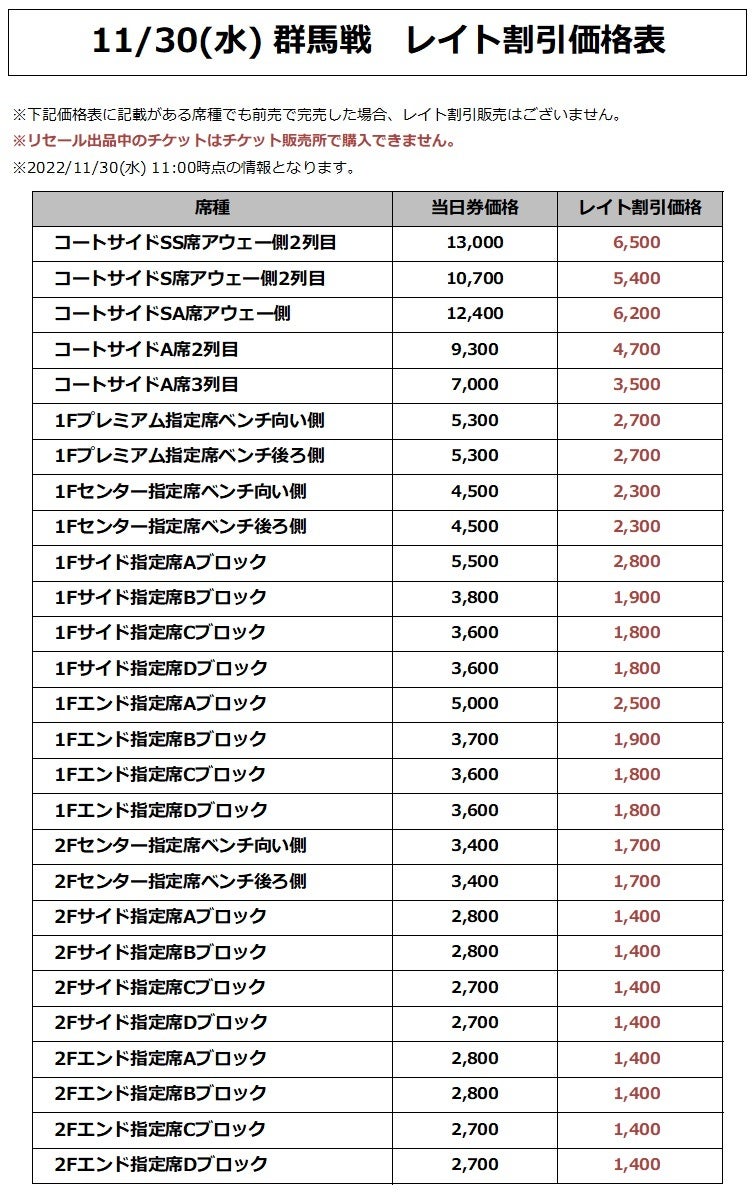 11/30(水) 群馬戦　レイト割引価格表

※下記価格表に記載がある席種でも前売で完売した場合、レイト割引販売はございません。
※リセール出品中のチケットはチケット販売所で購入できません。
※2022/11/30(水) 11:00時点の情報となります。

| 席種 | 当日券価格 | レイト割引価格 |
|---|---|---|
| コートサイドSS席アウェー側2列目 | 13,000 | 6,500 |
| コートサイドS席アウェー側2列目 | 10,700 | 5,400 |
| コートサイドSA席アウェー側 | 12,400 | 6,200 |
| コートサイドA席2列目 | 9,300 | 4,700 |
| コートサイドA席3列目 | 7,000 | 3,500 |
| 1Fプレミアム指定席ベンチ向い側 | 5,300 | 2,700 |
| 1Fプレミアム指定席ベンチ後ろ側 | 5,300 | 2,700 |
| 1Fセンター指定席ベンチ向い側 | 4,500 | 2,300 |
| 1Fセンター指定席ベンチ後ろ側 | 4,500 | 2,300 |
| 1Fサイド指定席Aブロック | 5,500 | 2,800 |
| 1Fサイド指定席Bブロック | 3,800 | 1,900 |
| 1Fサイド指定席Cブロック | 3,600 | 1,800 |
| 1Fサイド指定席Dブロック | 3,600 | 1,800 |
| 1Fエンド指定席Aブロック | 5,000 | 2,500 |
| 1Fエンド指定席Bブロック | 3,700 | 1,900 |
| 1Fエンド指定席Cブロック | 3,600 | 1,800 |
| 1Fエンド指定席Dブロック | 3,600 | 1,800 |
| 2Fセンター指定席ベンチ向い側 | 3,400 | 1,700 |
| 2Fセンター指定席ベンチ後ろ側 | 3,400 | 1,700 |
| 2Fサイド指定席Aブロック | 2,800 | 1,400 |
| 2Fサイド指定席Bブロック | 2,800 | 1,400 |
| 2Fサイド指定席Cブロック | 2,700 | 1,400 |
| 2Fサイド指定席Dブロック | 2,700 | 1,400 |
| 2Fエンド指定席Aブロック | 2,800 | 1,400 |
| 2Fエンド指定席Bブロック | 2,800 | 1,400 |
| 2Fエンド指定席Cブロック | 2,700 | 1,400 |
| 2Fエンド指定席Dブロック | 2,700 | 1,400 |